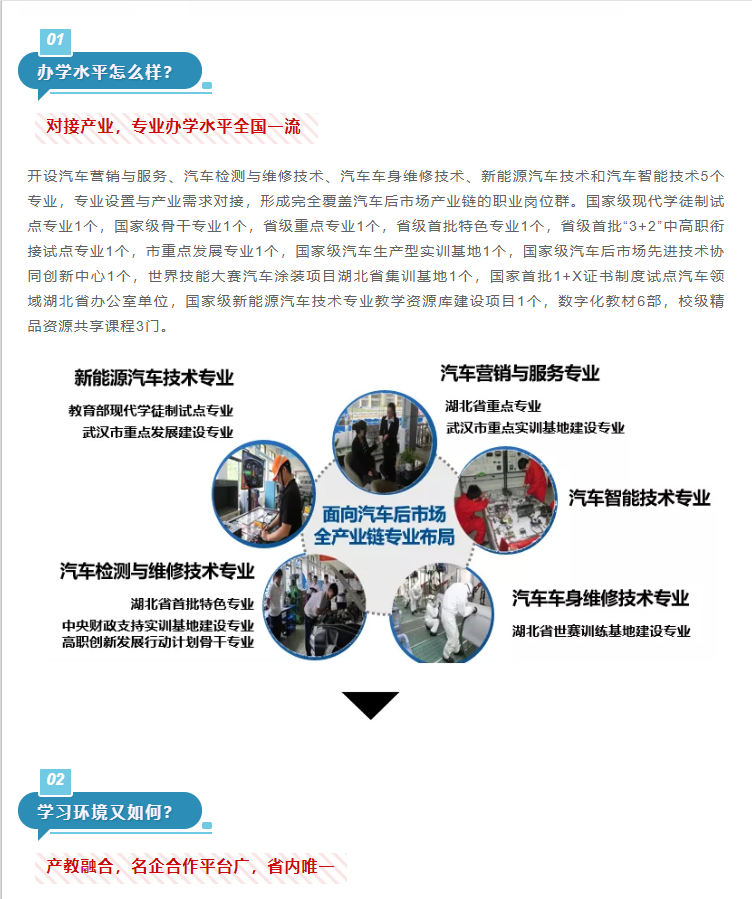 01

办学水平怎么样？

对接产业，专业办学水平全国一流

开设汽车营销与服务、汽车检测与维修技术、汽车车身维修技术、新能源汽车技术和汽车智能技术5个专业，专业设置与产业需求对接，形成完全覆盖汽车后市场产业链的职业岗位群。国家级现代学徒制试点专业1个，国家级骨干专业1个，省级重点专业1个，省级首批特色专业1个，省级首批“3+2”中高职衔接试点专业1个，市重点发展专业1个，国家级汽车生产型实训基地1个，国家级汽车后市场先进技术协同创新中心1个，世界技能大赛汽车涂装项目湖北省集训基地1个，国家首批1+X证书制度试点汽车领域湖北省办公室单位，国家级新能源汽车技术专业教学资源库建设项目1个，数字化教材6部，校级精品资源共享课程3门。

新能源汽车技术专业

教育部现代学徒制试点专业
武汉市重点发展建设专业

汽车营销与服务专业

湖北省重点专业
武汉市重点实训基地建设专业

面向汽车后市场
全产业链专业布局

汽车智能技术专业

汽车检测与维修技术专业

湖北省首批特色专业
中央财政支持实训基地建设专业
高职创新发展行动计划骨干专业

汽车车身维修技术专业

湖北省世赛训练基地建设专业

02

学习环境又如何？

产教融合，名企合作平台广，省内唯一